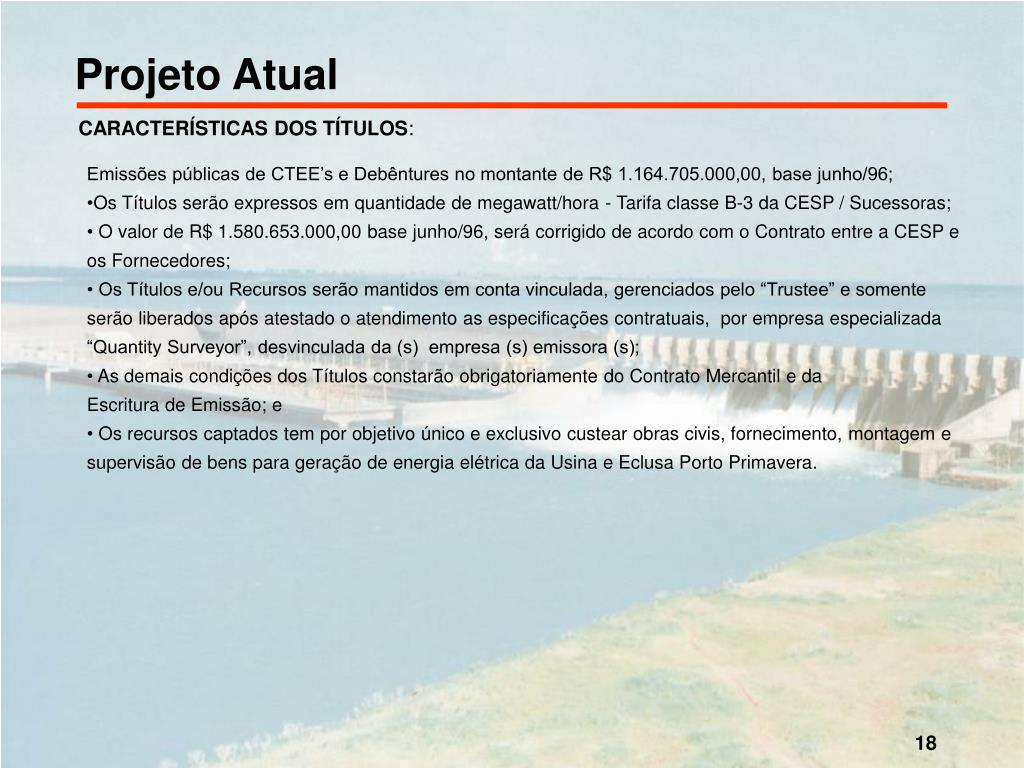 Projeto Atual

CARACTERÍSTICAS DOS TÍTULOS:

Emissões públicas de CTEE’s e Debêntures no montante de R$ 1.164.705.000,00, base junho/96;
•Os Títulos serão expressos em quantidade de megawatt/hora - Tarifa classe B-3 da CESP / Sucessoras;
• O valor de R$ 1.580.653.000,00 base junho/96, será corrigido de acordo com o Contrato entre a CESP e os Fornecedores;
• Os Títulos e/ou Recursos serão mantidos em conta vinculada, gerenciados pelo “Trustee” e somente serão liberados após atestado o atendimento as especificações contratuais, por empresa especializada “Quantity Surveyor”, desvinculada da (s) empresa (s) emissora (s);
• As demais condições dos Títulos constarão obrigatoriamente do Contrato Mercantil e da Escritura de Emissão; e
• Os recursos captados tem por objetivo único e exclusivo custear obras civis, fornecimento, montagem e supervisão de bens para geração de energia elétrica da Usina e Eclusa Porto Primavera.

18